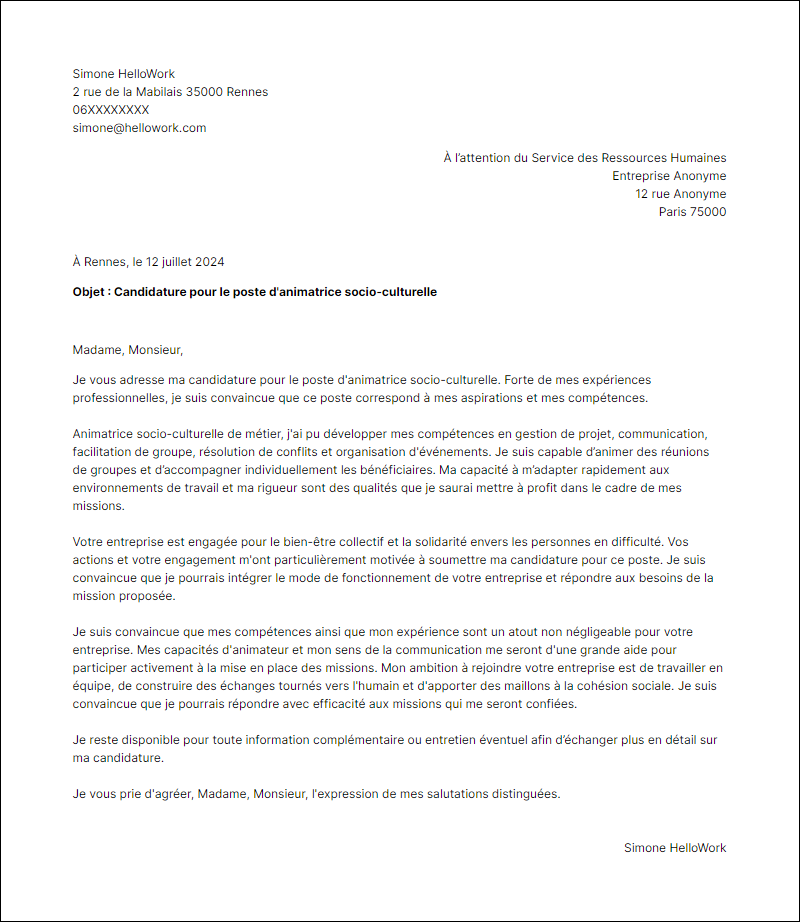 Simone HelloWork
2 rue de la Mabilais 35000 Rennes
06XXXXXXXX
simone@hellowork.com

À l'attention du Service des Ressources Humaines
Entreprise Anonyme
12 rue Anonyme
Paris 75000

À Rennes, le 12 juillet 2024

Objet : Candidature pour le poste d'animatrice socio-culturelle

Madame, Monsieur,

Je vous adresse ma candidature pour le poste d'animatrice socio-culturelle. Forte de mes expériences professionnelles, je suis convaincue que ce poste correspond à mes aspirations et mes compétences.

Animatrice socio-culturelle de métier, j'ai pu développer mes compétences en gestion de projet, communication, facilitation de groupe, résolution de conflits et organisation d'événements. Je suis capable d'animer des réunions de groupes et d'accompagner individuellement les bénéficiaires. Ma capacité à m'adapter rapidement aux environnements de travail et ma rigueur sont des qualités que je saurai mettre à profit dans le cadre de mes missions.

Votre entreprise est engagée pour le bien-être collectif et la solidarité envers les personnes en difficulté. Vos actions et votre engagement m'ont particulièrement motivée à soumettre ma candidature pour ce poste. Je suis convaincue que je pourrais intégrer le mode de fonctionnement de votre entreprise et répondre aux besoins de la mission proposée.

Je suis convaincue que mes compétences ainsi que mon expérience sont un atout non négligeable pour votre entreprise. Mes capacités d'animateur et mon sens de la communication me seront d'une grande aide pour participer activement à la mise en place des missions. Mon ambition à rejoindre votre entreprise est de travailler en équipe, de construire des échanges tournés vers l'humain et d'apporter des maillons à la cohésion sociale. Je suis convaincue que je pourrais répondre avec efficacité aux missions qui me seront confiées.

Je reste disponible pour toute information complémentaire ou entretien éventuel afin d'échanger plus en détail sur ma candidature.

Je vous prie d'agréer, Madame, Monsieur, l'expression de mes salutations distinguées.

Simone HelloWork